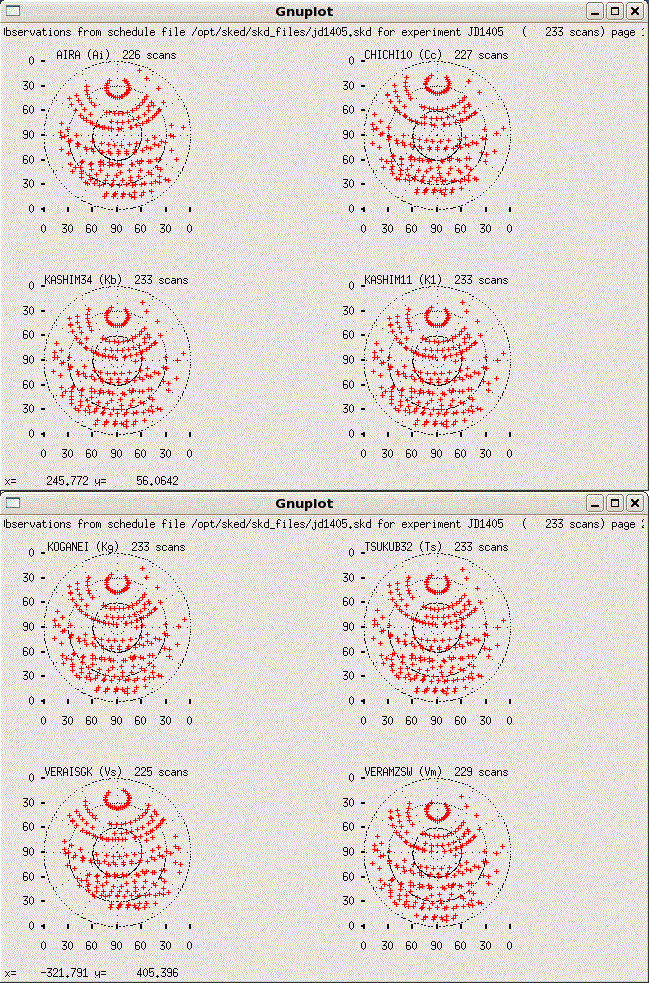 Gnuplot

lbservations from schedule file /opt/sked/skd_files/jd1405.skd for experiment JD1405 ( 233 scans) page

AIRA (Ai) 226 scans

0
30
60
90
60
30
0

0 30 60 90 60 30 0

CHICHI10 (Cc) 227 scans

0
30
60
90
60
30
0

0 30 60 90 60 30 0

KASHIM34 (Kb) 233 scans

0
30
60
90
60
30
0

0 30 60 90 60 30 0

KASHIM11 (K1) 233 scans

0
30
60
90
60
30
0

0 30 60 90 60 30 0

x= 245.772 y= 56.0642

Gnuplot

lbservations from schedule file /opt/sked/skd_files/jd1405.skd for experiment JD1405 ( 233 scans) page

KOGANEI (Kg) 233 scans

0
30
60
90
60
30
0

0 30 60 90 60 30 0

TSUKUB32 (Ts) 233 scans

0
30
60
90
60
30
0

0 30 60 90 60 30 0

VERAISGK (Vs) 225 scans

0
30
60
90
60
30
0

0 30 60 90 60 30 0

VERAMZSW (Vm) 229 scans

0
30
60
90
60
30
0

0 30 60 90 60 30 0

x= -321.791 y= 405.396